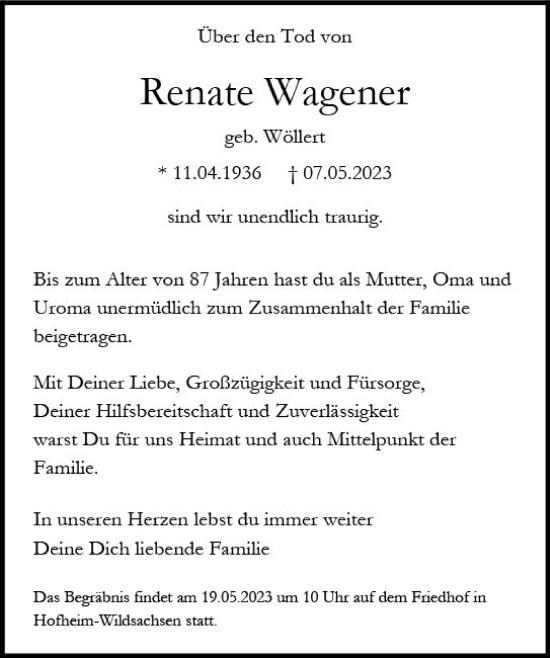 Über den Tod von

Renate Wagener

geb. Wöllert

* 11.04.1936 † 07.05.2023

sind wir unendlich traurig.

Bis zum Alter von 87 Jahren hast du als Mutter, Oma und Uroma unermüdlich zum Zusammenhalt der Familie beigetragen.

Mit Deiner Liebe, Großzügigkeit und Fürsorge, Deiner Hilfsbereitschaft und Zuverlässigkeit warst Du für uns Heimat und auch Mittelpunkt der Familie.

In unseren Herzen lebst du immer weiter
Deine Dich liebende Familie

Das Begräbnis findet am 19.05.2023 um 10 Uhr auf dem Friedhof in Hofheim-Wildsachsen statt.